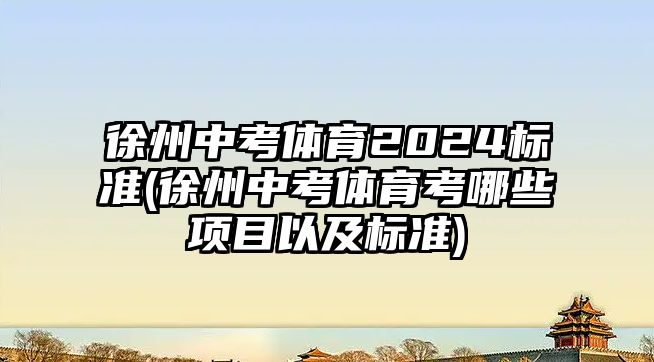 徐州中考体育2024标准(徐州中考体育考哪些项目以及标准)